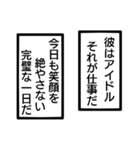 彼はアイドル
それが仕事だ

今日も笑顔を
絶やさない
完璧な一日だ